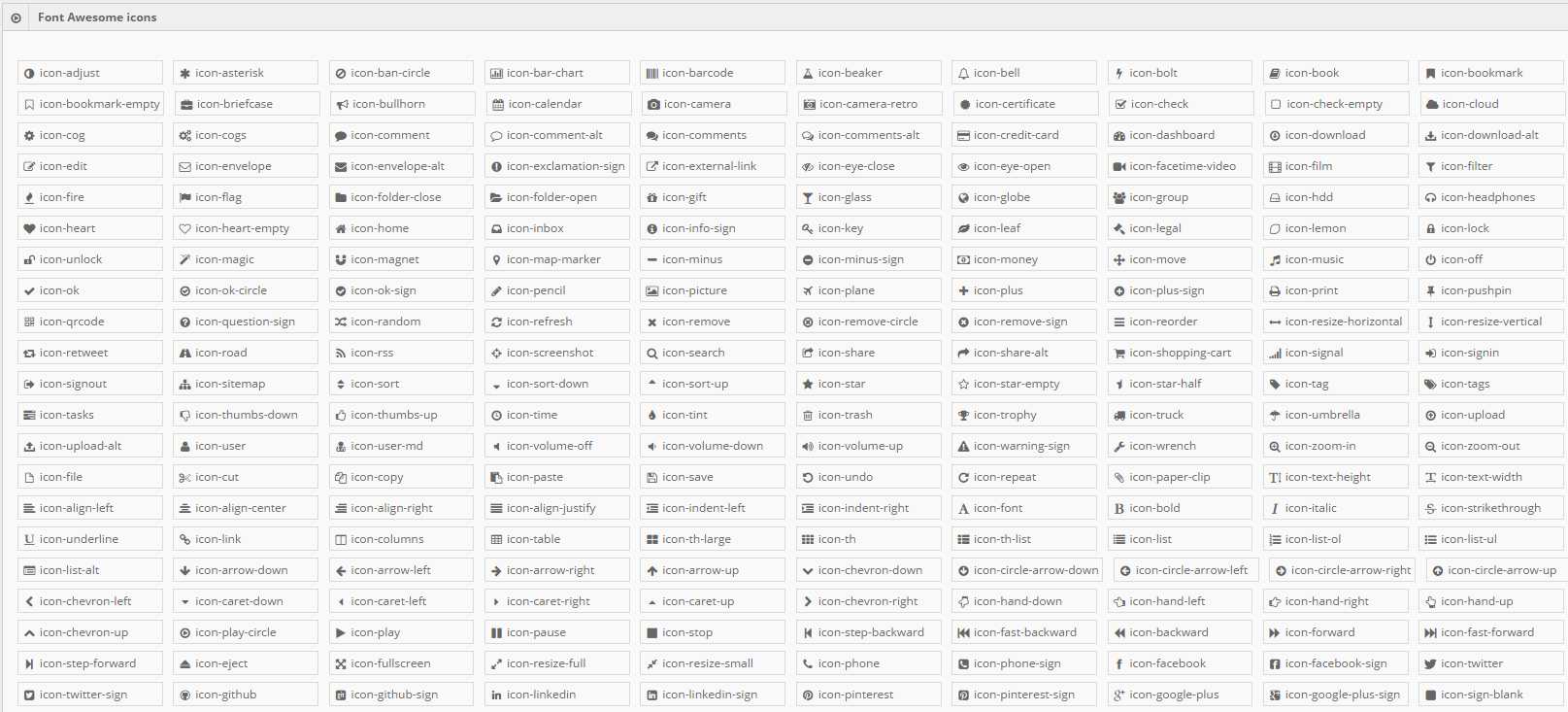 Font Awesome icons

icon-adjust
icon-asterisk
icon-ban-circle
icon-bar-chart
icon-barcode
icon-beaker
icon-bell
icon-bolt
icon-book
icon-bookmark
icon-bookmark-empty
icon-briefcase
icon-bullhorn
icon-calendar
icon-camera
icon-camera-retro
icon-certificate
icon-check
icon-check-empty
icon-cloud
icon-cog
icon-cogs
icon-comment
icon-comment-alt
icon-comments
icon-comments-alt
icon-credit-card
icon-dashboard
icon-download
icon-download-alt
icon-edit
icon-envelope
icon-envelope-alt
icon-exclamation-sign
icon-external-link
icon-eye-close
icon-eye-open
icon-facetime-video
icon-film
icon-filter
icon-fire
icon-flag
icon-folder-close
icon-folder-open
icon-gift
icon-glass
icon-globe
icon-group
icon-hdd
icon-headphones
icon-heart
icon-heart-empty
icon-home
icon-inbox
icon-info-sign
icon-key
icon-leaf
icon-legal
icon-lemon
icon-lock
icon-unlock
icon-magic
icon-magnet
icon-map-marker
icon-minus
icon-minus-sign
icon-money
icon-move
icon-music
icon-off
icon-ok
icon-ok-circle
icon-ok-sign
icon-pencil
icon-picture
icon-plane
icon-plus
icon-plus-sign
icon-print
icon-pushpin
icon-qrcode
icon-question-sign
icon-random
icon-refresh
icon-remove
icon-remove-circle
icon-remove-sign
icon-reorder
icon-resize-horizontal
icon-resize-vertical
icon-retweet
icon-road
icon-rss
icon-screenshot
icon-search
icon-share
icon-share-alt
icon-shopping-cart
icon-signal
icon-signin
icon-signout
icon-sitemap
icon-sort
icon-sort-down
icon-sort-up
icon-star
icon-star-empty
icon-star-half
icon-tag
icon-tags
icon-tasks
icon-thumbs-down
icon-thumbs-up
icon-time
icon-tint
icon-trash
icon-trophy
icon-truck
icon-umbrella
icon-upload
icon-upload-alt
icon-user
icon-user-md
icon-volume-off
icon-volume-down
icon-volume-up
icon-warning-sign
icon-wrench
icon-zoom-in
icon-zoom-out
icon-file
icon-cut
icon-copy
icon-paste
icon-save
icon-undo
icon-repeat
icon-paper-clip
icon-text-height
icon-text-width
icon-align-left
icon-align-center
icon-align-right
icon-align-justify
icon-indent-left
icon-indent-right
icon-font
icon-bold
icon-italic
icon-strikethrough
icon-underline
icon-link
icon-columns
icon-table
icon-th-large
icon-th
icon-th-list
icon-list
icon-list-ol
icon-list-ul
icon-list-alt
icon-arrow-down
icon-arrow-left
icon-arrow-right
icon-arrow-up
icon-chevron-down
icon-circle-arrow-down
icon-circle-arrow-left
icon-circle-arrow-right
icon-circle-arrow-up
icon-chevron-left
icon-caret-down
icon-caret-left
icon-caret-right
icon-caret-up
icon-chevron-right
icon-hand-down
icon-hand-left
icon-hand-right
icon-hand-up
icon-chevron-up
icon-play-circle
icon-play
icon-pause
icon-stop
icon-step-backward
icon-fast-backward
icon-backward
icon-forward
icon-fast-forward
icon-step-forward
icon-eject
icon-fullscreen
icon-resize-full
icon-resize-small
icon-phone
icon-phone-sign
icon-facebook
icon-facebook-sign
icon-twitter
icon-twitter-sign
icon-github
icon-github-sign
icon-linkedin
icon-linkedin-sign
icon-pinterest
icon-pinterest-sign
icon-google-plus
icon-google-plus-sign
icon-sign-blank